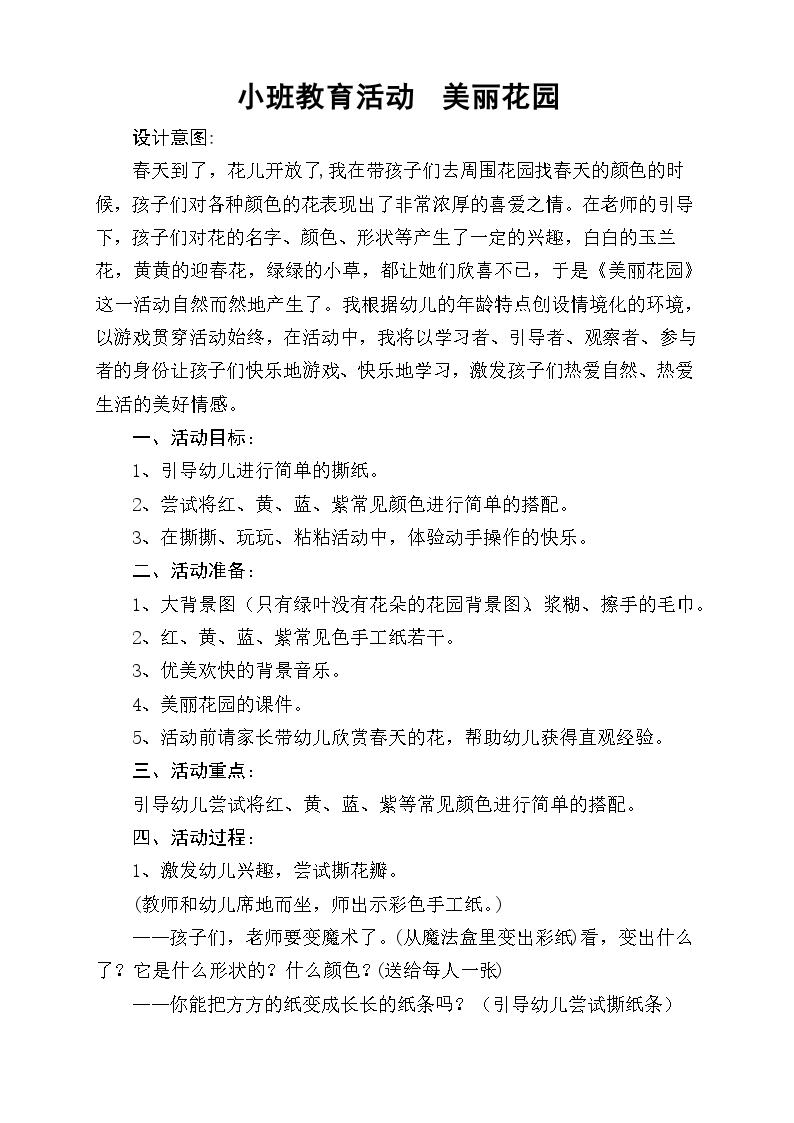 小班教育活动　美丽花园

设计意图:

春天到了，花儿开放了,我在带孩子们去周围花园找春天的颜色的时候，孩子们对各种颜色的花表现出了非常浓厚的喜爱之情。在老师的引导下，孩子们对花的名字、颜色、形状等产生了一定的兴趣，白白的玉兰花，黄黄的迎春花，绿绿的小草，都让她们欣喜不已，于是《美丽花园》这一活动自然而然地产生了。我根据幼儿的年龄特点创设情境化的环境，以游戏贯穿活动始终，在活动中，我将以学习者、引导者、观察者、参与者的身份让孩子们快乐地游戏、快乐地学习，激发孩子们热爱自然、热爱生活的美好情感。

一、活动目标:

1、引导幼儿进行简单的撕纸。

2、尝试将红、黄、蓝、紫常见颜色进行简单的搭配。

3、在撕撕、玩玩、粘粘活动中，体验动手操作的快乐。

二、活动准备:

1、大背景图（只有绿叶没有花朵的花园背景图）、浆糊、擦手的毛巾。

2、红、黄、蓝、紫常见色手工纸若干。

3、优美欢快的背景音乐。

4、美丽花园的课件。

5、活动前请家长带幼儿欣赏春天的花，帮助幼儿获得直观经验。

三、活动重点:

引导幼儿尝试将红、黄、蓝、紫等常见颜色进行简单的搭配。

四、活动过程:

1、激发幼儿兴趣，尝试撕花瓣。

(教师和幼儿席地而坐，师出示彩色手工纸。)

——孩子们，老师要变魔术了。(从魔法盒里变出彩纸)看，变出什么了？它是什么形状的？什么颜色？(送给每人一张)

——你能把方方的纸变成长长的纸条吗？（引导幼儿尝试撕纸条）